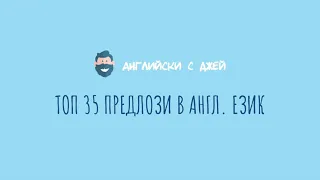 АНГЛИЙСКИ С ДЖЕЙ

ТОП 35 ПРЕДЛОЗИ В АНГЛ. ЕЗИК